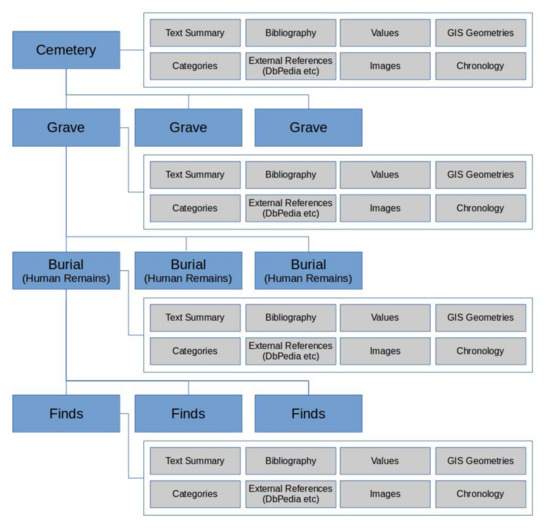 Cemetery

Text Summary
Bibliography
Values
GIS Geometries
Categories
External References (DbPedia etc)
Images
Chronology

Grave
Grave
Grave

Text Summary
Bibliography
Values
GIS Geometries
Categories
External References (DbPedia etc)
Images
Chronology

Burial (Human Remains)
Burial (Human Remains)
Burial (Human Remains)

Text Summary
Bibliography
Values
GIS Geometries
Categories
External References (DbPedia etc)
Images
Chronology

Finds
Finds
Finds

Text Summary
Bibliography
Values
GIS Geometries
Categories
External References (DbPedia etc)
Images
Chronology